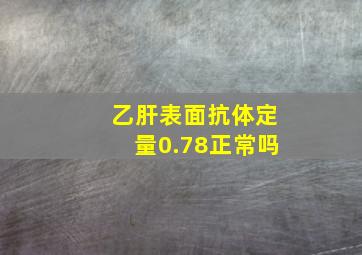 乙肝表面抗体定量0.78正常吗